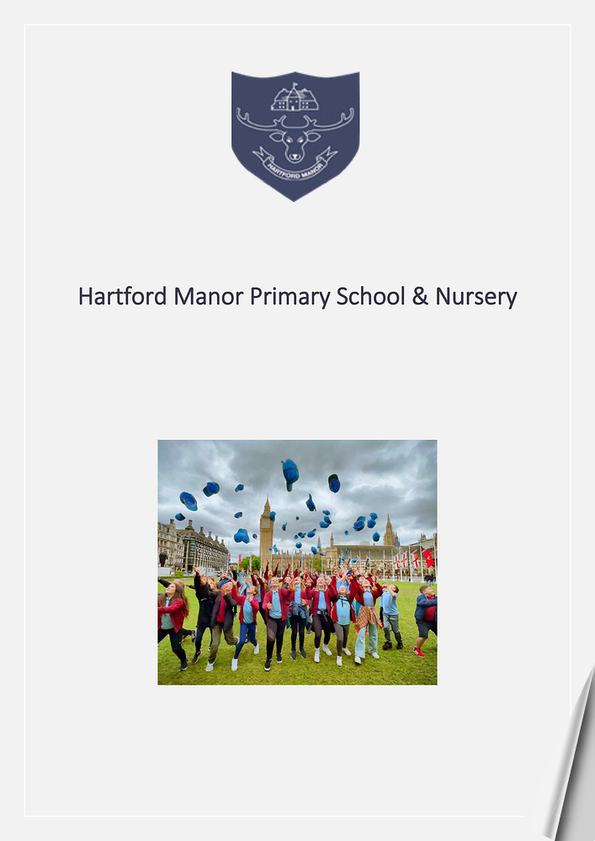 HARTFORD MANOR

Hartford Manor Primary School & Nursery